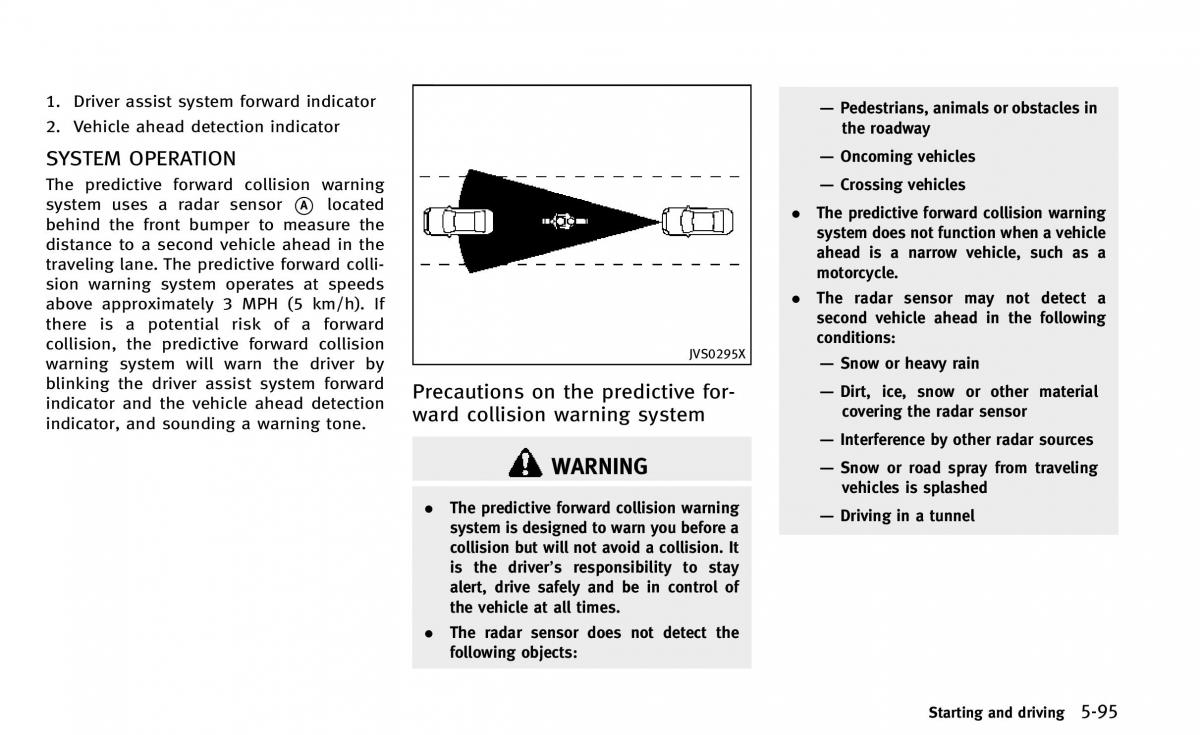 1. Driver assist system forward indicator

2. Vehicle ahead detection indicator

SYSTEM OPERATION

The predictive forward collision warning system uses a radar sensor Ⓐ located behind the front bumper to measure the distance to a second vehicle ahead in the traveling lane. The predictive forward collision warning system operates at speeds above approximately 3 MPH (5 km/h). If there is a potential risk of a forward collision, the predictive forward collision warning system will warn the driver by blinking the driver assist system forward indicator and the vehicle ahead detection indicator, and sounding a warning tone.

JVS0295X

Precautions on the predictive forward collision warning system

WARNING

• The predictive forward collision warning system is designed to warn you before a collision but will not avoid a collision. It is the driver's responsibility to stay alert, drive safely and be in control of the vehicle at all times.

• The radar sensor does not detect the following objects:

— Pedestrians, animals or obstacles in the roadway

— Oncoming vehicles

— Crossing vehicles

• The predictive forward collision warning system does not function when a vehicle ahead is a narrow vehicle, such as a motorcycle.

• The radar sensor may not detect a second vehicle ahead in the following conditions:

— Snow or heavy rain

— Dirt, ice, snow or other material covering the radar sensor

— Interference by other radar sources

— Snow or road spray from traveling vehicles is splashed

— Driving in a tunnel

Starting and driving 5-95